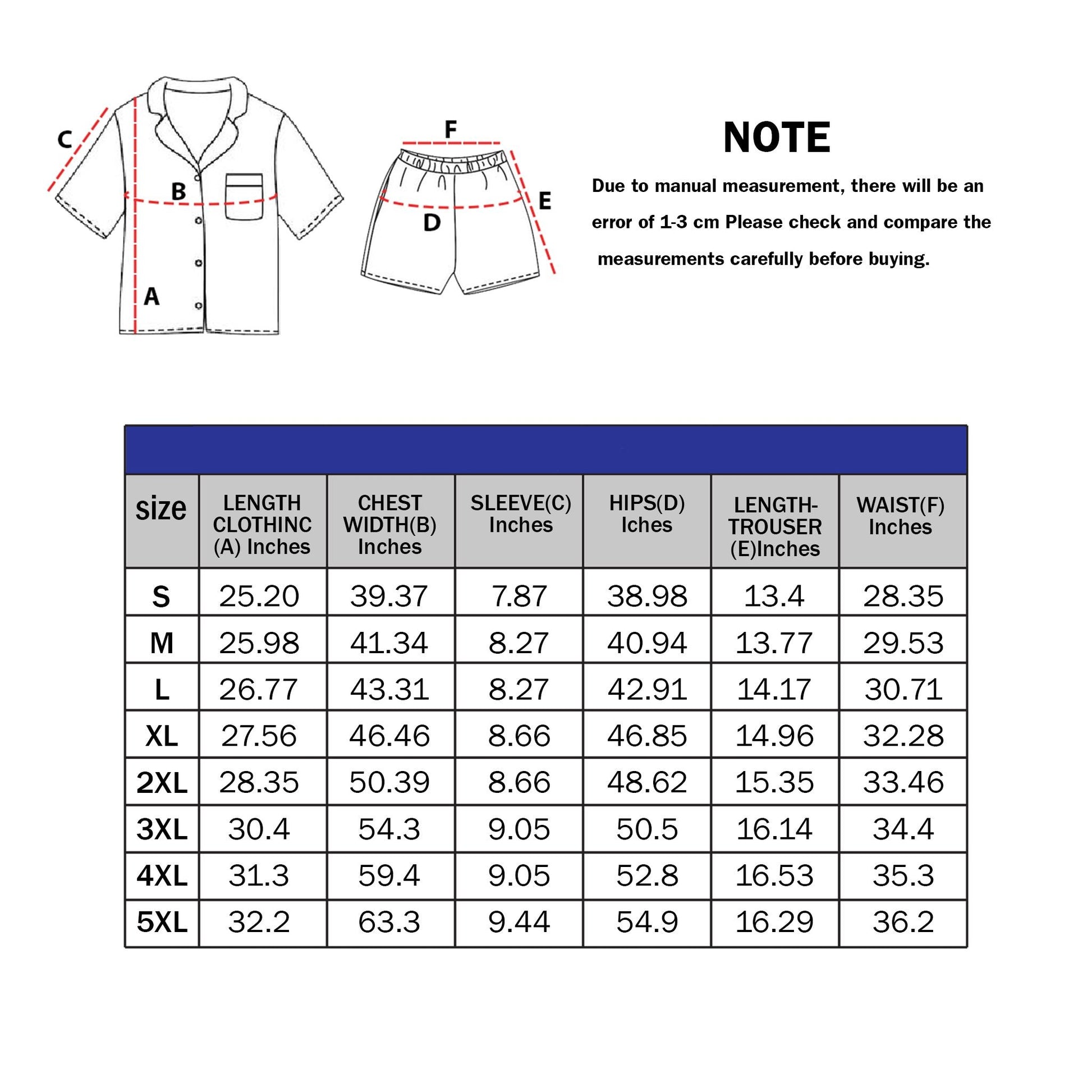 C

B

A

F

E

D

NOTE

Due to manual measurement, there will be an error of 1-3 cm Please check and compare the measurements carefully before buying.

| size | LENGTH CLOTHINC (A) Inches | CHEST WIDTH(B) Inches | SLEEVE(C) Inches | HIPS(D) Iches | LENGTH-TROUSER (E)Inches | WAIST(F) Inches |
|---|---|---|---|---|---|---|
| S | 25.20 | 39.37 | 7.87 | 38.98 | 13.4 | 28.35 |
| M | 25.98 | 41.34 | 8.27 | 40.94 | 13.77 | 29.53 |
| L | 26.77 | 43.31 | 8.27 | 42.91 | 14.17 | 30.71 |
| XL | 27.56 | 46.46 | 8.66 | 46.85 | 14.96 | 32.28 |
| 2XL | 28.35 | 50.39 | 8.66 | 48.62 | 15.35 | 33.46 |
| 3XL | 30.4 | 54.3 | 9.05 | 50.5 | 16.14 | 34.4 |
| 4XL | 31.3 | 59.4 | 9.05 | 52.8 | 16.53 | 35.3 |
| 5XL | 32.2 | 63.3 | 9.44 | 54.9 | 16.29 | 36.2 |